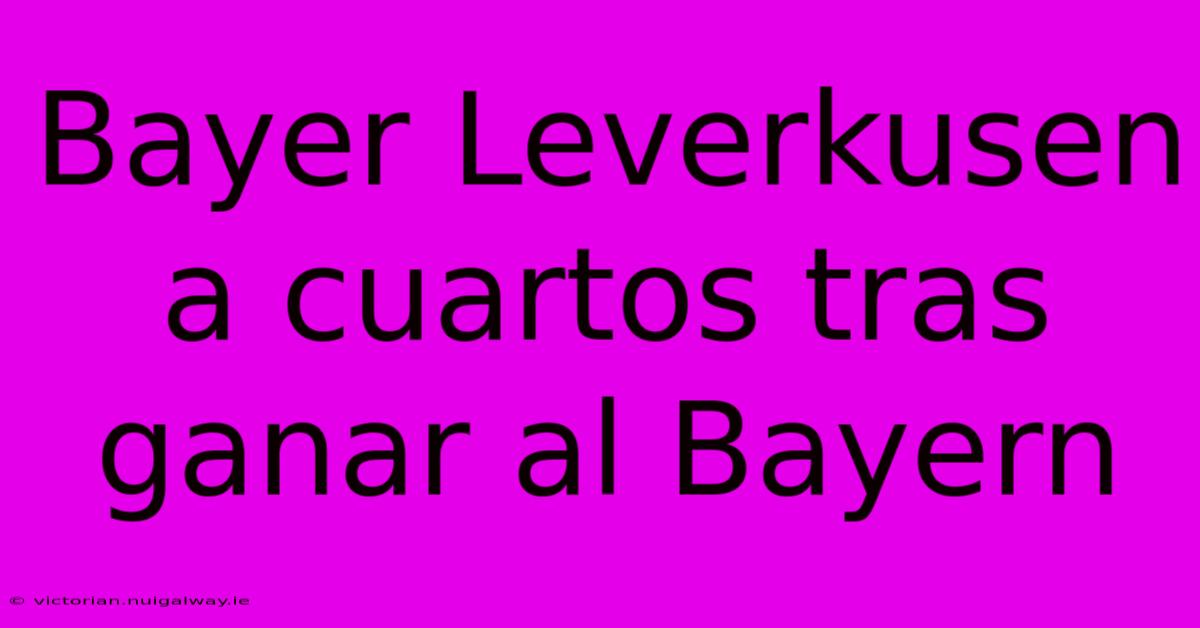 Bayer Leverkusen a cuartos tras ganar al Bayern

© victorian.nuigalway.ie